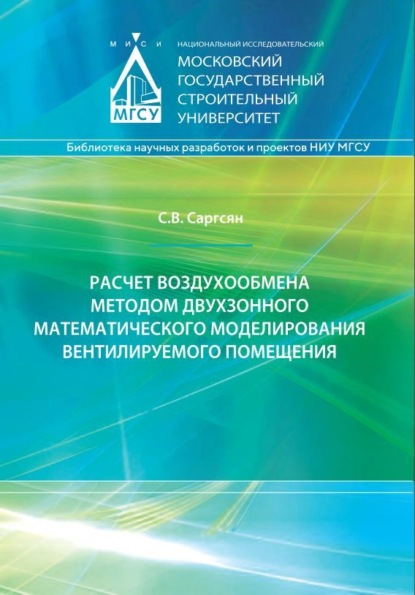 М И С И
МГСУ

НАЦИОНАЛЬНЫЙ ИССЛЕДОВАТЕЛЬСКИЙ
МОСКОВСКИЙ ГОСУДАРСТВЕННЫЙ СТРОИТЕЛЬНЫЙ УНИВЕРСИТЕТ

Библиотека научных разработок и проектов НИУ МГСУ

С.В. Саргсян

РАСЧЕТ ВОЗДУХООБМЕНА МЕТОДОМ ДВУХЗОННОГО МАТЕМАТИЧЕСКОГО МОДЕЛИРОВАНИЯ ВЕНТИЛИРУЕМОГО ПОМЕЩЕНИЯ